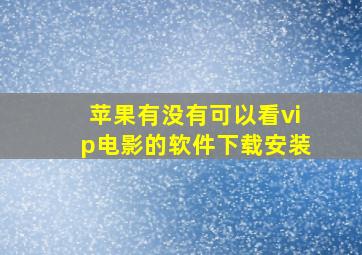 苹果有没有可以看vip电影的软件下载安装